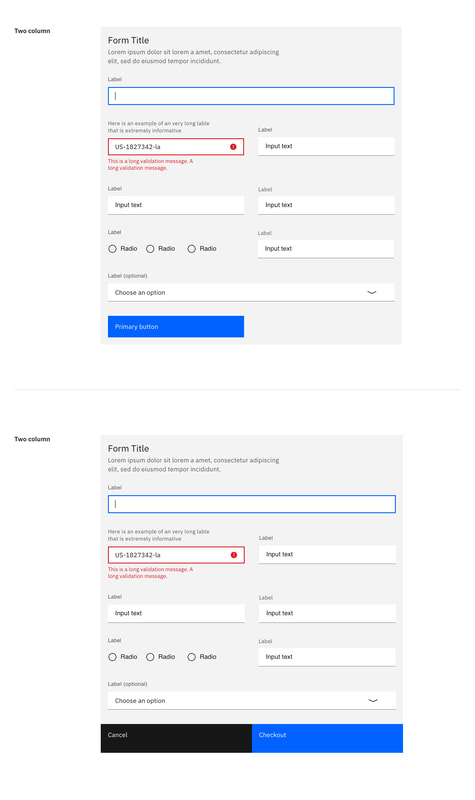 Two column

Form Title
Lorem ipsum dolor sit lorem a amet, consectetur adipiscing elit, sed do eiusmod tempor incididunt.

Label

Here is an example of an very long lable that is extremely informative

US-1827342-la

This is a long validation message. A long validation message.

Label

Input text

Label

Input text

Label

Input text

Label

Radio Radio Radio

Label

Input text

Label (optional)

Choose an option

Primary button

Two column

Form Title
Lorem ipsum dolor sit lorem a amet, consectetur adipiscing elit, sed do eiusmod tempor incididunt.

Label

Here is an example of an very long lable that is extremely informative

US-1827342-la

This is a long validation message. A long validation message.

Label

Input text

Label

Input text

Label

Input text

Label

Radio Radio Radio

Label

Input text

Label (optional)

Choose an option

Cancel

Checkout